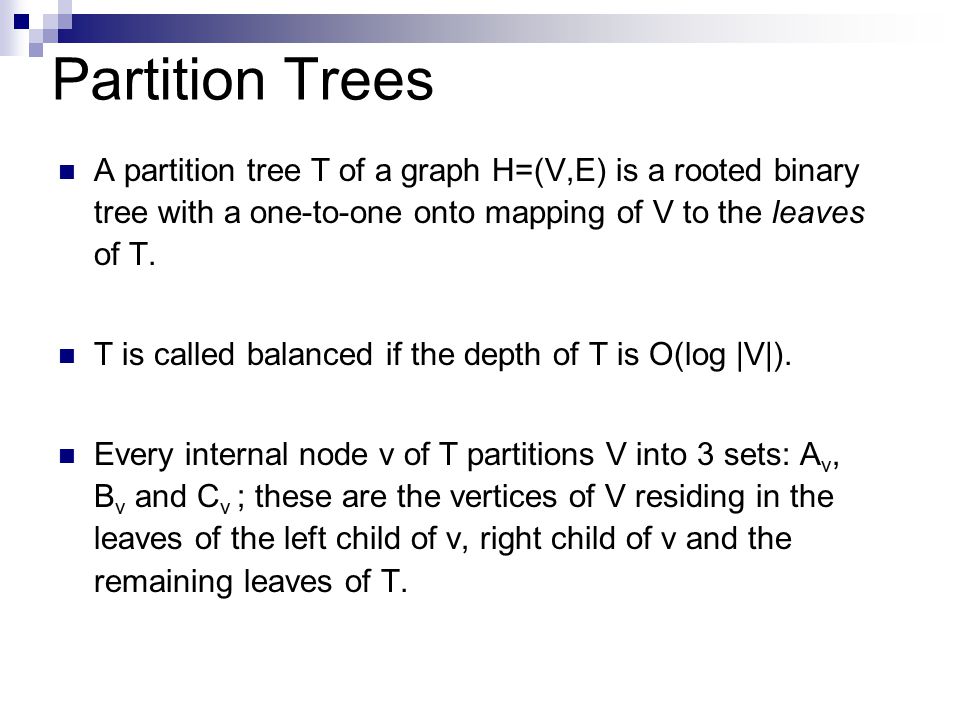 Partition Trees

A partition tree T of a graph H=(V,E) is a rooted binary tree with a one-to-one onto mapping of V to the leaves of T.

T is called balanced if the depth of T is O(log |V|).

Every internal node v of T partitions V into 3 sets: $A_v$, $B_v$ and $C_v$ ; these are the vertices of V residing in the leaves of the left child of v, right child of v and the remaining leaves of T.